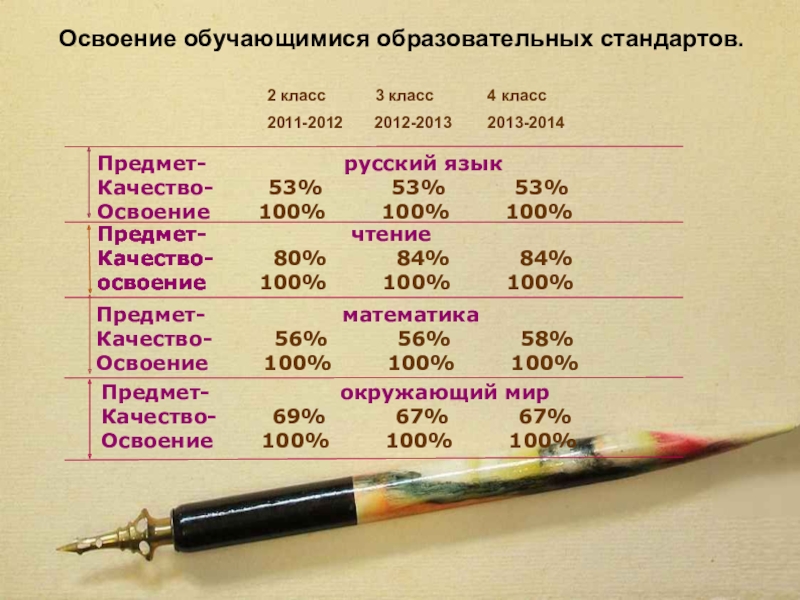 Освоение обучающимися образовательных стандартов.

2 класс 3 класс 4 класс
2011-2012 2012-2013 2013-2014

Предмет- русский язык
Качество- 53% 53% 53%
Освоение 100% 100% 100%

Предмет- чтение
Качество- 80% 84% 84%
освоение 100% 100% 100%

Предмет- математика
Качество- 56% 56% 58%
Освоение 100% 100% 100%

Предмет- окружающий мир
Качество- 69% 67% 67%
Освоение 100% 100% 100%